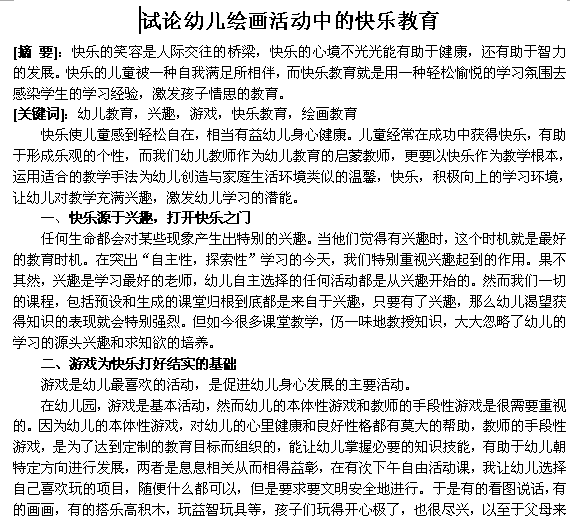 试论幼儿绘画活动中的快乐教育

[摘 要]：快乐的笑容是人际交往的桥梁，快乐的心境不光光能有助于健康，还有助于智力的发展。快乐的儿童被一种自我满足所相伴，而快乐教育就是用一种轻松愉悦的学习氛围去感染学生的学习经验，激发孩子情思的教育。
[关键词]：幼儿教育，兴趣，游戏，快乐教育，绘画教育

快乐使儿童感到轻松自在，相当有益幼儿身心健康。儿童经常在成功中获得快乐，有助于形成乐观的个性，而我们幼儿教师作为幼儿教育的启蒙教师，更要以快乐作为教学根本，运用适合的教学手法为幼儿创造与家庭生活环境类似的温馨，快乐，积极向上的学习环境，让幼儿对教学充满兴趣，激发幼儿学习的潜能。

一、快乐源于兴趣，打开快乐之门

任何生命都会对某些现象产生出特别的兴趣。当他们觉得有兴趣时，这个时机就是最好的教育时机。在突出“自主性，探索性”学习的今天，我们特别重视兴趣起到的作用。果不其然，兴趣是学习最好的老师，幼儿自主选择的任何活动都是从兴趣开始的。然而我们一切的课程，包括预设和生成的课堂归根到底都是来自于兴趣，只要有了兴趣，那么幼儿渴望获得知识的表现就会特别强烈。但如今很多课堂教学，仍一味地教授知识，大大忽略了幼儿的学习的源头兴趣和求知欲的培养。

二、游戏为快乐打好结实的基础

游戏是幼儿最喜欢的活动，是促进幼儿身心发展的主要活动。

在幼儿园，游戏是基本活动，然而幼儿的本体性游戏和教师的手段性游戏是很需要重视的。因为幼儿的本体性游戏，对幼儿的心里健康和良好性格都有莫大的帮助，教师的手段性游戏，是为了达到定制的教育目标而组织的，能让幼儿掌握必要的知识技能，有助于幼儿朝特定方向进行发展，两者是息息相关从而相得益彰，在有次下午自由活动课，我让幼儿选择自己喜欢玩的项目，随便什么都可以，但是要求要文明安全地进行。于是有的看图说话，有的画画，有的搭乐高积木，玩益智玩具等，孩子们玩得开心极了，也很尽兴，以至于父母来